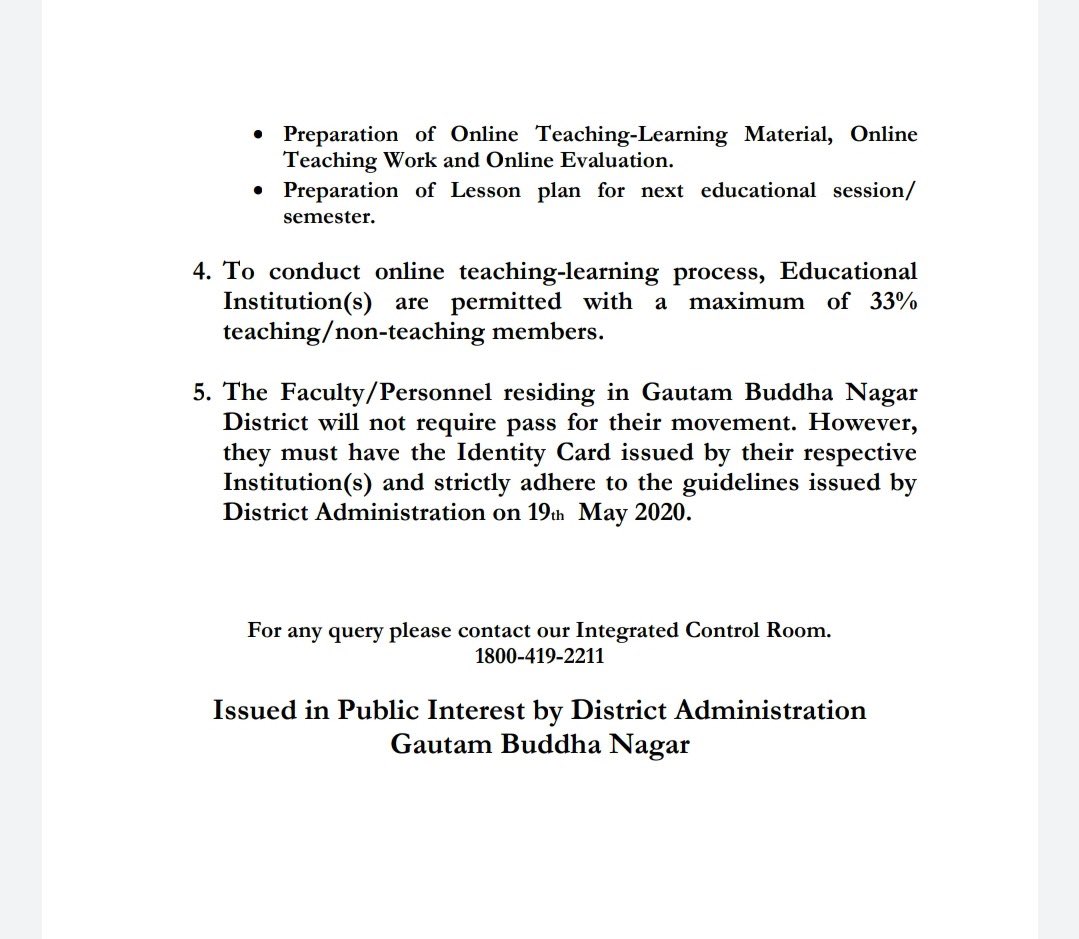 • Preparation of Online Teaching-Learning Material, Online Teaching Work and Online Evaluation.
• Preparation of Lesson plan for next educational session/ semester.

4. To conduct online teaching-learning process, Educational Institution(s) are permitted with a maximum of 33% teaching/non-teaching members.

5. The Faculty/Personnel residing in Gautam Buddha Nagar District will not require pass for their movement. However, they must have the Identity Card issued by their respective Institution(s) and strictly adhere to the guidelines issued by District Administration on 19th May 2020.

For any query please contact our Integrated Control Room.
1800-419-2211

Issued in Public Interest by District Administration
Gautam Buddha Nagar